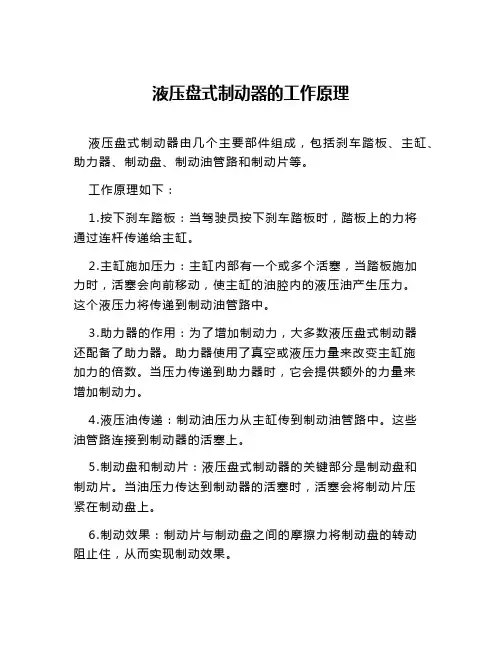 液压盘式制动器的工作原理

液压盘式制动器由几个主要部件组成，包括刹车踏板、主缸、助力器、制动盘、制动油管路和制动片等。

工作原理如下：

1.按下刹车踏板：当驾驶员按下刹车踏板时，踏板上的力将通过连杆传递给主缸。

2.主缸施加压力：主缸内部有一个或多个活塞，当踏板施加力时，活塞会向前移动，使主缸的油腔内的液压油产生压力。这个液压力将传递到制动油管路中。

3.助力器的作用：为了增加制动力，大多数液压盘式制动器还配备了助力器。助力器使用了真空或液压力量来改变主缸施加力的倍数。当压力传递到助力器时，它会提供额外的力量来增加制动力。

4.液压油传递：制动油压力从主缸传到制动油管路中。这些油管路连接到制动器的活塞上。

5.制动盘和制动片：液压盘式制动器的关键部分是制动盘和制动片。当油压力传达到制动器的活塞时，活塞会将制动片压紧在制动盘上。

6.制动效果：制动片与制动盘之间的摩擦力将制动盘的转动阻止住，从而实现制动效果。